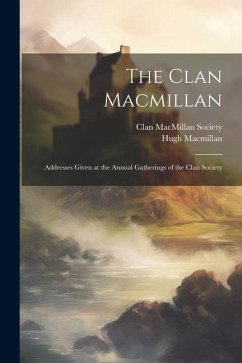 The Clan Macmillan

Clan MacMillan Society
Hugh Macmillan

Addresses Given at the Annual Gatherings of the Clan Society